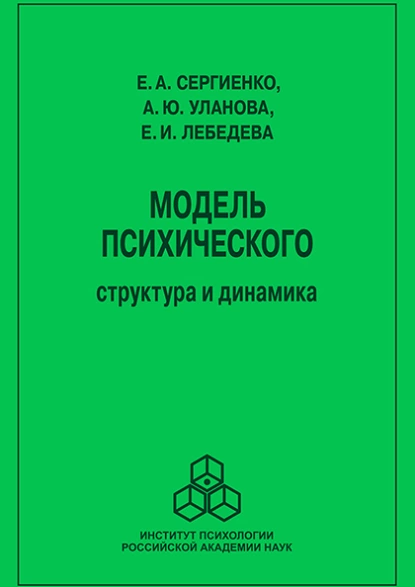 Е. А. СЕРГИЕНКО,
А. Ю. УЛАНОВА,
Е. И. ЛЕБЕДЕВА

МОДЕЛЬ ПСИХИЧЕСКОГО

структура и динамика

ИНСТИТУТ ПСИХОЛОГИИ
РОССИЙСКОЙ АКАДЕМИИ НАУК